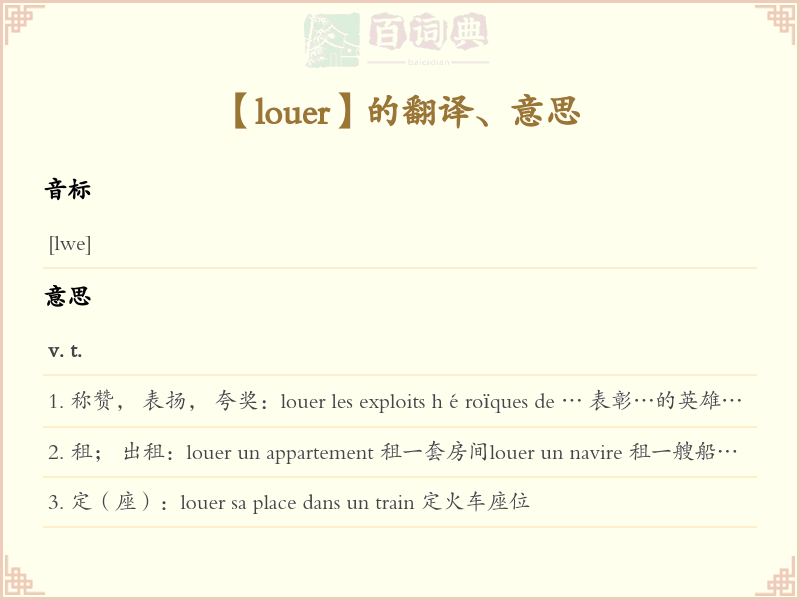 百词典
baicidian

【louer】的翻译、意思

音标

[lwe]

意思

v. t.

1. 称赞， 表扬， 夸奖：louer les exploits h é roïques de … 表彰…的英雄…

2. 租； 出租：louer un appartement 租一套房间louer un navire 租一艘船…

3. 定（座）：louer sa place dans un train 定火车座位